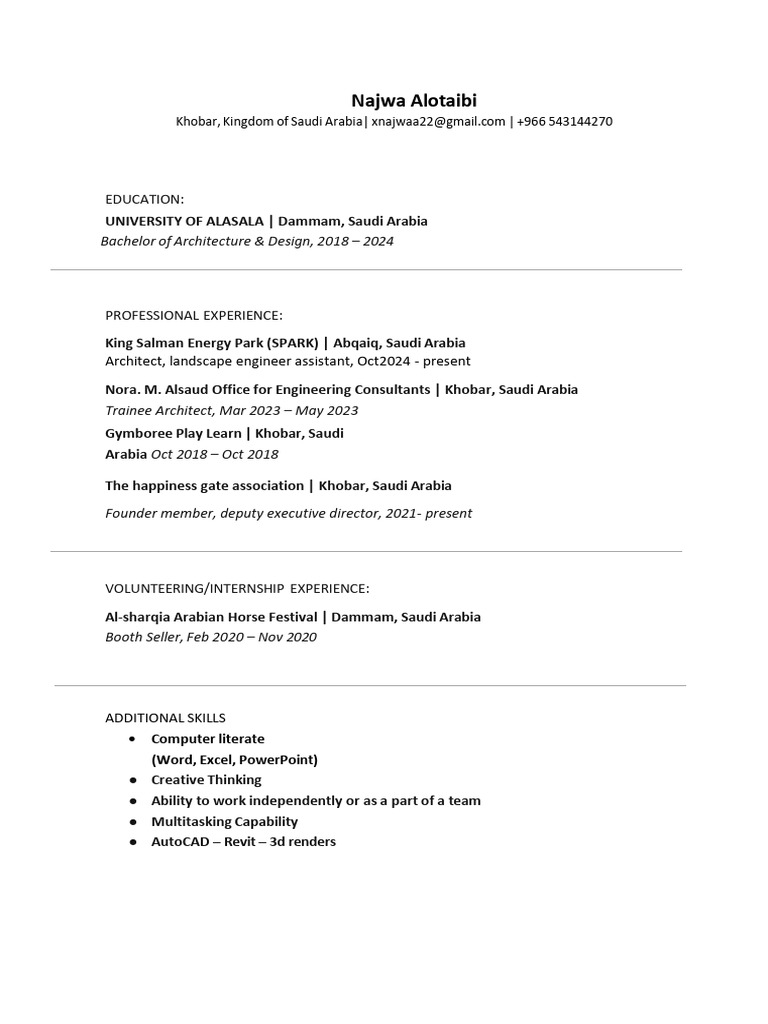 Najwa Alotaibi

Khobar, Kingdom of Saudi Arabia| xnajwaa22@gmail.com | +966 543144270

EDUCATION:

UNIVERSITY OF ALASALA | Dammam, Saudi Arabia

Bachelor of Architecture & Design, 2018 – 2024

PROFESSIONAL EXPERIENCE:

King Salman Energy Park (SPARK) | Abqaiq, Saudi Arabia

Architect, landscape engineer assistant, Oct2024 - present

Nora. M. Alsaud Office for Engineering Consultants | Khobar, Saudi Arabia

Trainee Architect, Mar 2023 – May 2023

Gymboree Play Learn | Khobar, Saudi Arabia Oct 2018 – Oct 2018

The happiness gate association | Khobar, Saudi Arabia

Founder member, deputy executive director, 2021- present

VOLUNTEERING/INTERNSHIP EXPERIENCE:

Al-sharqia Arabian Horse Festival | Dammam, Saudi Arabia

Booth Seller, Feb 2020 – Nov 2020

ADDITIONAL SKILLS

• Computer literate (Word, Excel, PowerPoint)
• Creative Thinking
• Ability to work independently or as a part of a team
• Multitasking Capability
• AutoCAD – Revit – 3d renders